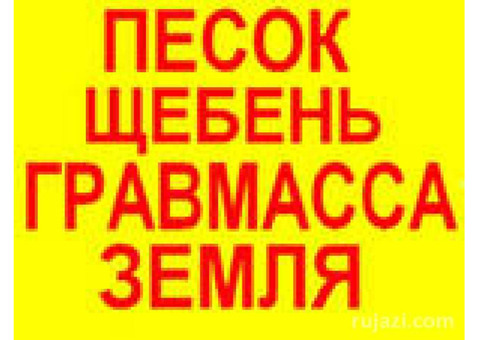 ПЕСОК
ЩЕБЕНЬ
ГРАВМАССА
ЗЕМЛЯ

rujazi.com